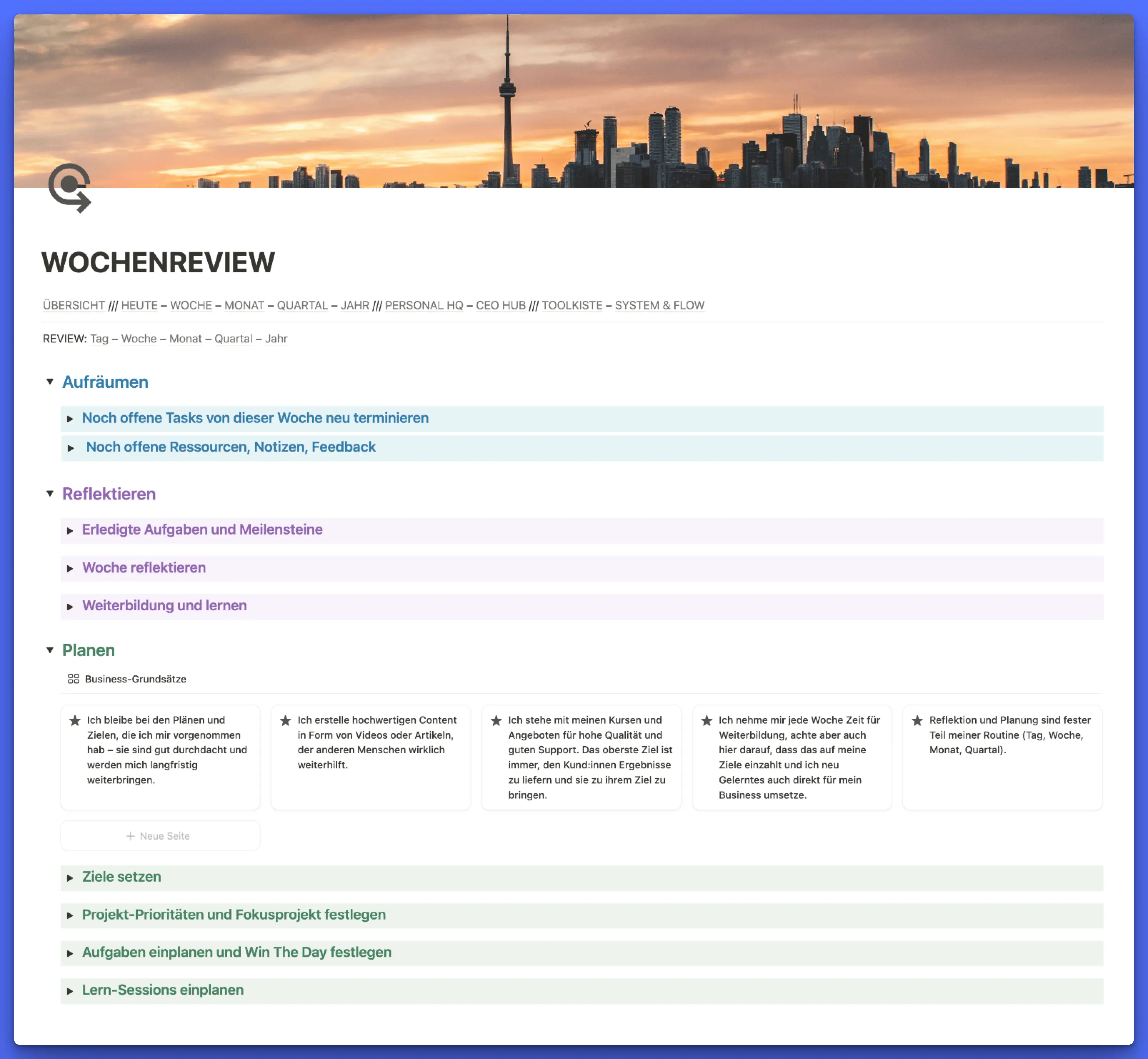 WOCHENREVIEW

ÜBERSICHT /// HEUTE – WOCHE – MONAT – QUARTAL – JAHR /// PERSONAL HQ – CEO HUB /// TOOLKISTE – SYSTEM & FLOW

REVIEW: Tag – Woche – Monat – Quartal – Jahr

Aufräumen

Noch offene Tasks von dieser Woche neu terminieren

Noch offene Ressourcen, Notizen, Feedback

Reflektieren

Erledigte Aufgaben und Meilensteine

Woche reflektieren

Weiterbildung und lernen

Planen

Business-Grundsätze

Ich bleibe bei den Plänen und Zielen, die ich mir vorgenommen hab – sie sind gut durchdacht und werden mich langfristig weiterbringen.

Ich erstelle hochwertigen Content in Form von Videos oder Artikeln, der anderen Menschen wirklich weiterhilft.

Ich stehe mit meinen Kursen und Angeboten für hohe Qualität und guten Support. Das oberste Ziel ist immer, den Kund:innen Ergebnisse zu liefern und sie zu ihrem Ziel zu bringen.

Ich nehme mir jede Woche Zeit für Weiterbildung, achte aber auch hier darauf, dass das auf meine Ziele einzahlt und ich neu Gelerntes auch direkt für mein Business umsetze.

Reflektion und Planung sind fester Teil meiner Routine (Tag, Woche, Monat, Quartal).

+ Neue Seite

Ziele setzen

Projekt-Prioritäten und Fokusprojekt festlegen

Aufgaben einplanen und Win The Day festlegen

Lern-Sessions einplanen